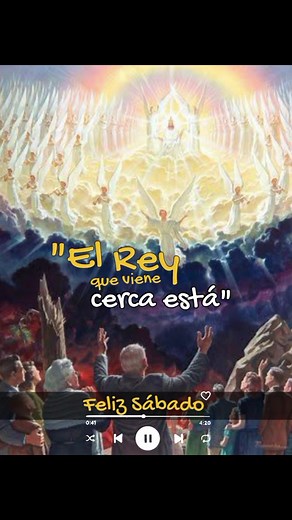 "El Rey
que viene
cerca está"

Feliz Sábado

0:41
4:20